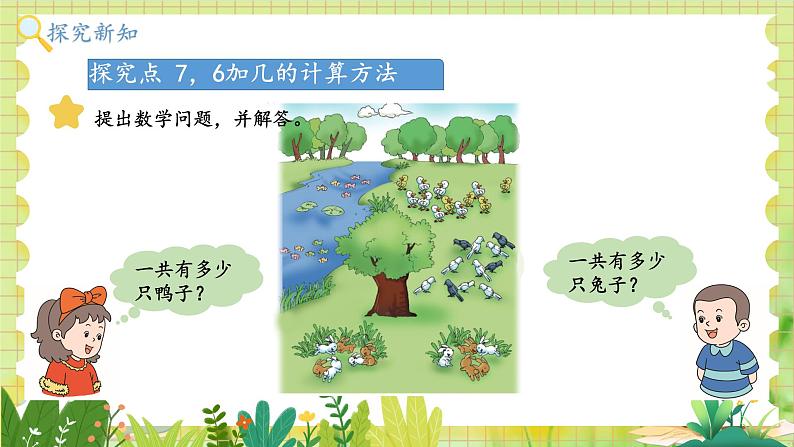 探究新知

探究点 7，6加几的计算方法

提出数学问题，并解答。

一共有多少只鸭子？

一共有多少只兔子？